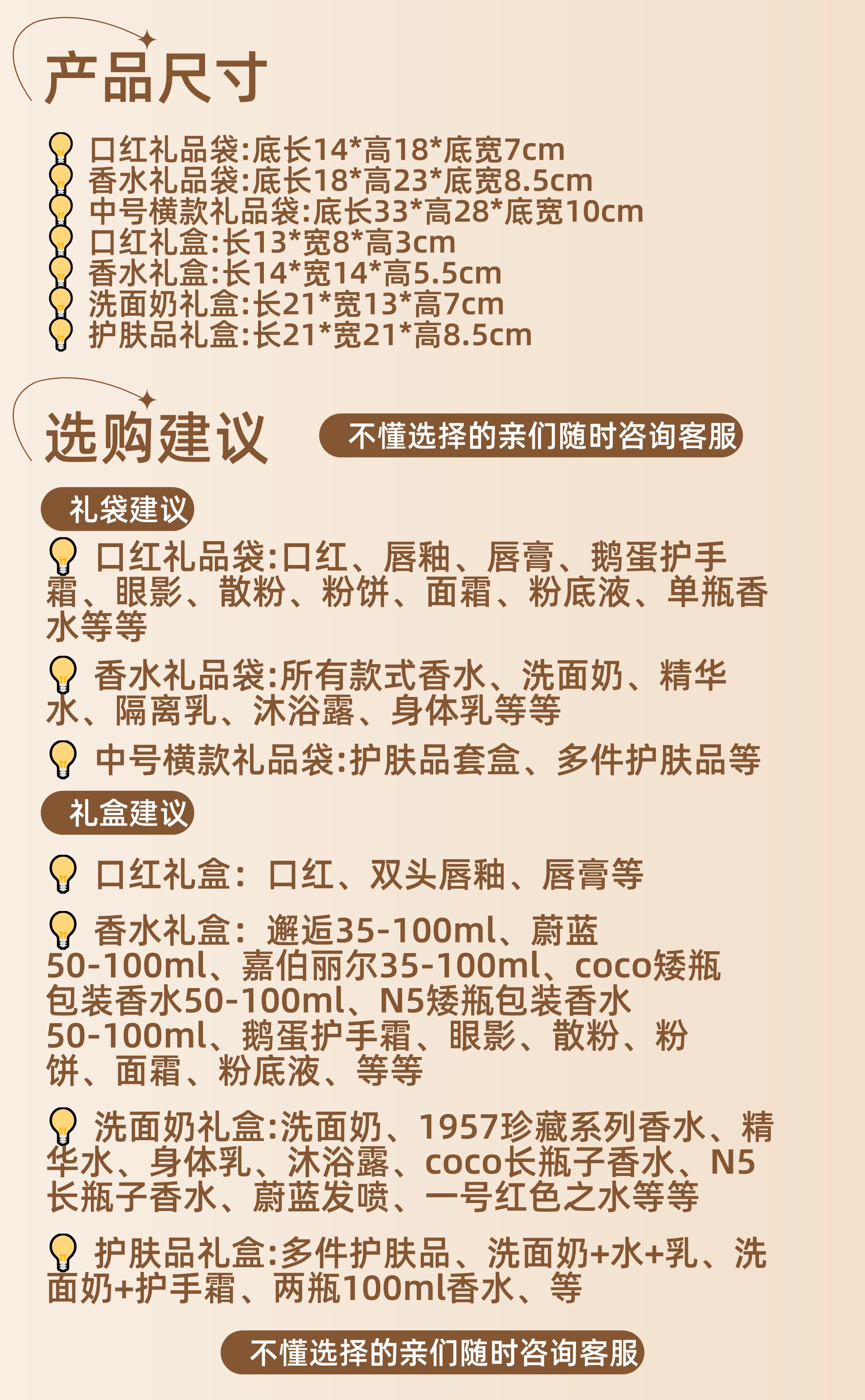 产品尺寸

口红礼品袋:底长14*高18*底宽7cm
香水礼品袋:底长18*高23*底宽8.5cm
中号横款礼品袋:底长33*高28*底宽10cm
口红礼盒:长13*宽8*高3cm
香水礼盒:长14*宽14*高5.5cm
洗面奶礼盒:长21*宽13*高7cm
护肤品礼盒:长21*宽21*高8.5cm

选购建议

不懂选择的亲们随时咨询客服

礼袋建议

口红礼品袋:口红、唇釉、唇膏、鹅蛋护手霜、眼影、散粉、粉饼、面霜、粉底液、单瓶香水等等

香水礼品袋:所有款式香水、洗面奶、精华水、隔离乳、沐浴露、身体乳等等

中号横款礼品袋:护肤品套盒、多件护肤品等

礼盒建议

口红礼盒:口红、双头唇釉、唇膏等

香水礼盒:邂逅35-100ml、蔚蓝50-100ml、嘉伯丽尔35-100ml、coco矮瓶包装香水50-100ml、N5矮瓶包装香水50-100ml、鹅蛋护手霜、眼影、散粉、粉饼、面霜、粉底液、等等

洗面奶礼盒:洗面奶、1957珍藏系列香水、精华水、身体乳、沐浴露、coco长瓶子香水、N5长瓶子香水、蔚蓝发喷、一号红色之水等等

护肤品礼盒:多件护肤品、洗面奶+水+乳、洗面奶+护手霜、两瓶100ml香水、等

不懂选择的亲们随时咨询客服